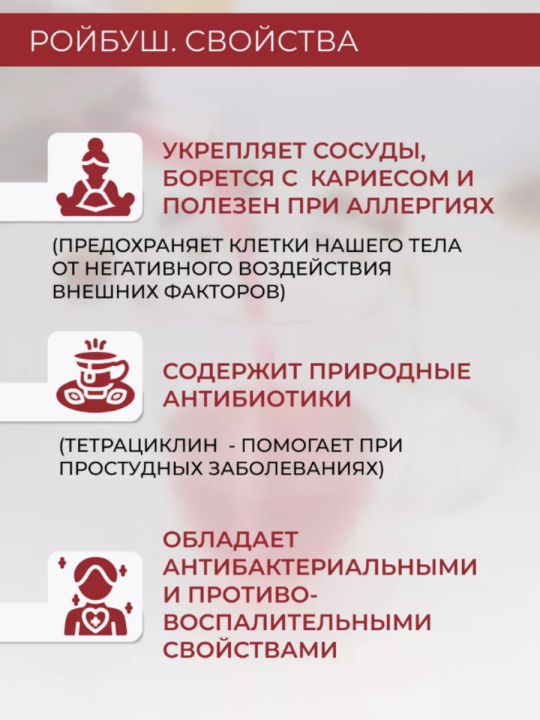 РОЙБУШ. СВОЙСТВА

УКРЕПЛЯЕТ СОСУДЫ, БОРЕТСЯ С КАРИЕСОМ И ПОЛЕЗЕН ПРИ АЛЛЕРГИЯХ

(ПРЕДОХРАНЯЕТ КЛЕТКИ НАШЕГО ТЕЛА ОТ НЕГАТИВНОГО ВОЗДЕЙСТВИЯ ВНЕШНИХ ФАКТОРОВ)

СОДЕРЖИТ ПРИРОДНЫЕ АНТИБИОТИКИ

(ТЕТРАЦИКЛИН - ПОМОГАЕТ ПРИ ПРОСТУДНЫХ ЗАБОЛЕВАНИЯХ)

ОБЛАДАЕТ АНТИБАКТЕРИАЛЬНЫМИ И ПРОТИВО-ВОСПАЛИТЕЛЬНЫМИ СВОЙСТВАМИ